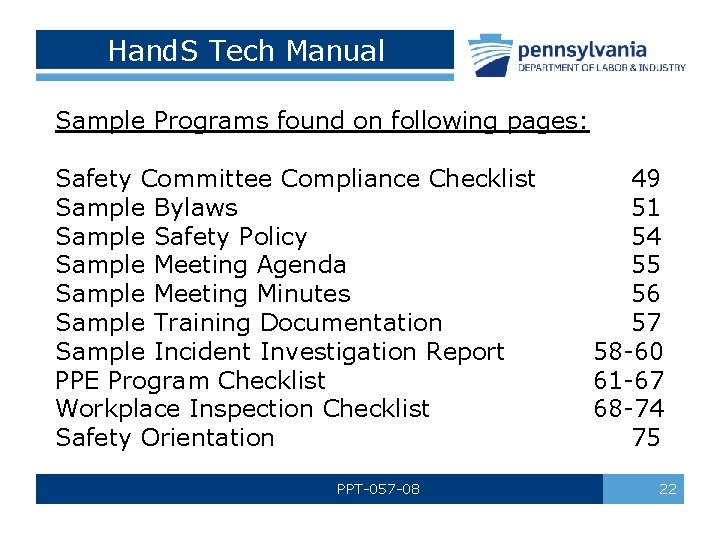 HandS Tech Manual

pennsylvania
DEPARTMENT OF LABOR & INDUSTRY

Sample Programs found on following pages:

Safety Committee Compliance Checklist 49
Sample Bylaws 51
Sample Safety Policy 54
Sample Meeting Agenda 55
Sample Meeting Minutes 56
Sample Training Documentation 57
Sample Incident Investigation Report 58-60
PPE Program Checklist 61-67
Workplace Inspection Checklist 68-74
Safety Orientation 75

PPT-057-08

22